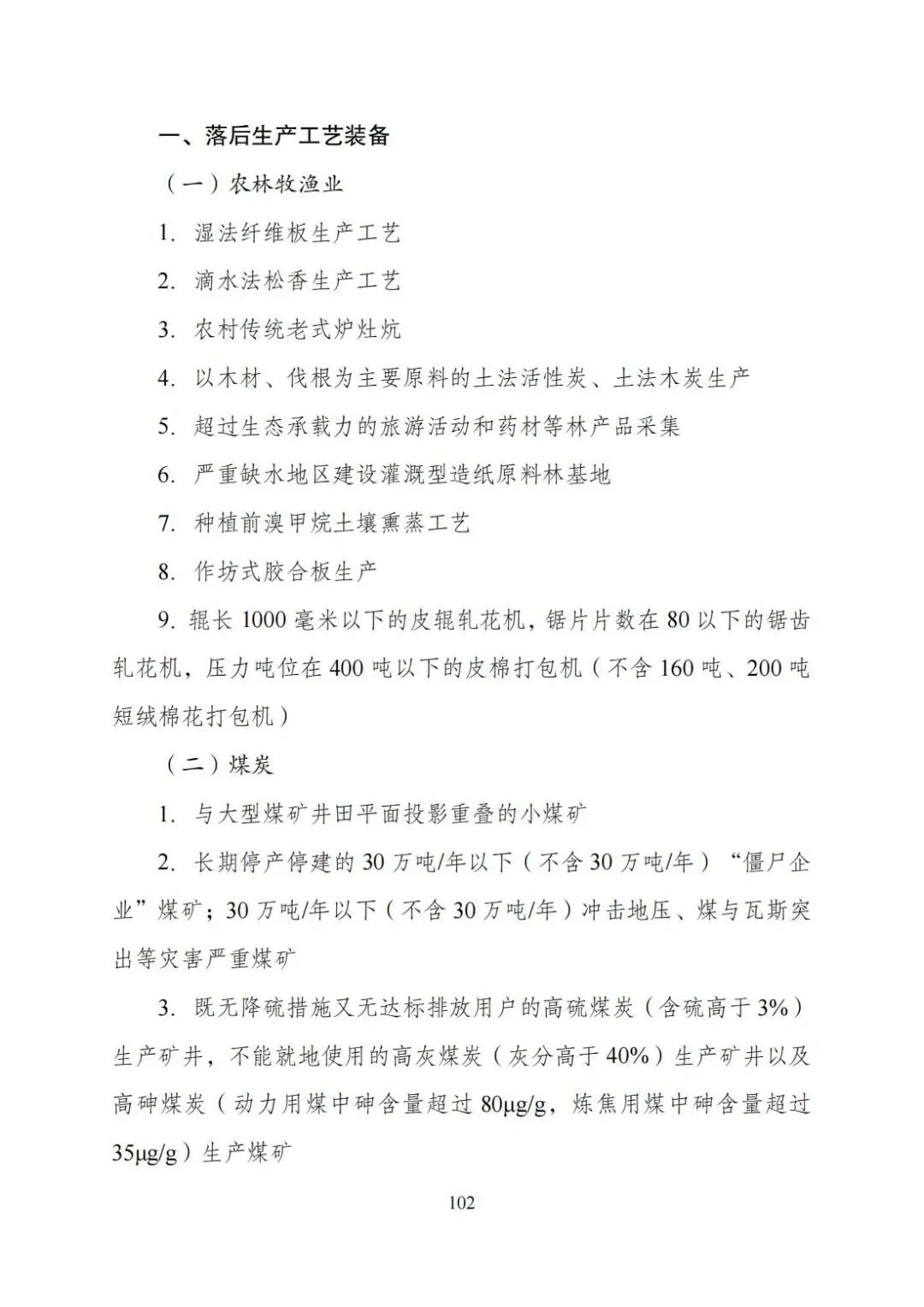 一、落后生产工艺装备

（一）农林牧渔业

1. 湿法纤维板生产工艺

2. 滴水法松香生产工艺

3. 农村传统老式炉灶炕

4. 以木材、伐根为主要原料的土法活性炭、土法木炭生产

5. 超过生态承载力的旅游活动和药材等林产品采集

6. 严重缺水地区建设灌溉型造纸原料林基地

7. 种植前溴甲烷土壤熏蒸工艺

8. 作坊式胶合板生产

9. 辊长 1000 毫米以下的皮辊轧花机，锯片片数在 80 以下的锯齿轧花机，压力吨位在 400 吨以下的皮棉打包机（不含 160 吨、200 吨短绒棉花打包机）

（二）煤炭

1. 与大型煤矿井田平面投影重叠的小煤矿

2. 长期停产停建的 30 万吨/年以下（不含 30 万吨/年）“僵尸企业”煤矿；30 万吨/年以下（不含 30 万吨/年）冲击地压、煤与瓦斯突出等灾害严重煤矿

3. 既无降硫措施又无达标排放用户的高硫煤炭（含硫高于 3%）生产矿井，不能就地使用的高灰煤炭（灰分高于 40%）生产矿井以及高砷煤炭（动力用煤中砷含量超过 80μg/g，炼焦用煤中砷含量超过 35μg/g）生产煤矿

102